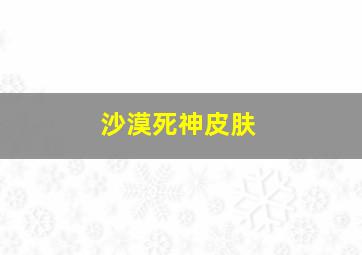 沙漠死神皮肤